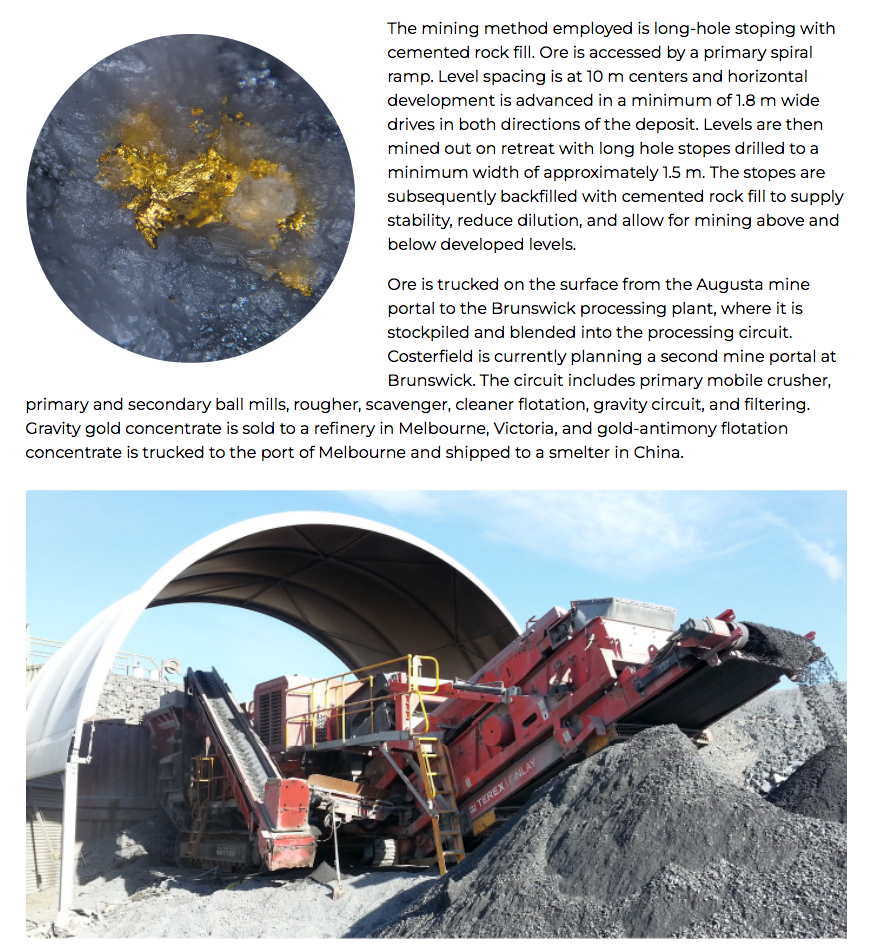 The mining method employed is long-hole stoping with cemented rock fill. Ore is accessed by a primary spiral ramp. Level spacing is at 10 m centers and horizontal development is advanced in a minimum of 1.8 m wide drives in both directions of the deposit. Levels are then mined out on retreat with long hole stopes drilled to a minimum width of approximately 1.5 m. The stopes are subsequently backfilled with cemented rock fill to supply stability, reduce dilution, and allow for mining above and below developed levels.

Ore is trucked on the surface from the Augusta mine portal to the Brunswick processing plant, where it is stockpiled and blended into the processing circuit. Costerfield is currently planning a second mine portal at Brunswick. The circuit includes primary mobile crusher, primary and secondary ball mills, rougher, scavenger, cleaner flotation, gravity circuit, and filtering. Gravity gold concentrate is sold to a refinery in Melbourne, Victoria, and gold-antimony flotation concentrate is trucked to the port of Melbourne and shipped to a smelter in China.

TEREX FINLAY